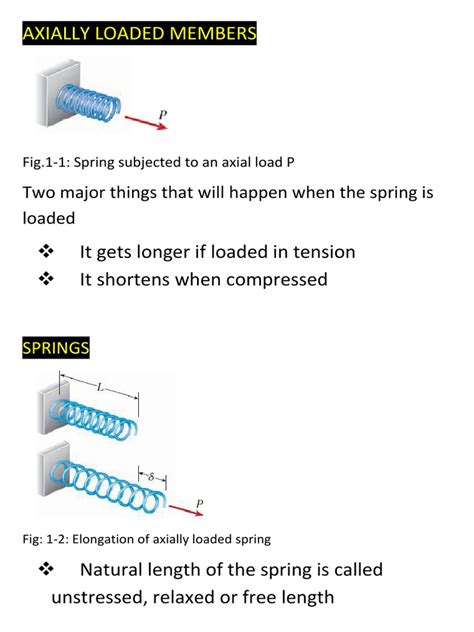 AXIALLY LOADED MEMBERS

$P$

Fig.1-1: Spring subjected to an axial load P

Two major things that will happen when the spring is loaded

❖ It gets longer if loaded in tension
❖ It shortens when compressed

SPRINGS

$L$

$\delta$

$P$

Fig: 1-2: Elongation of axially loaded spring

❖ Natural length of the spring is called unstressed, relaxed or free length